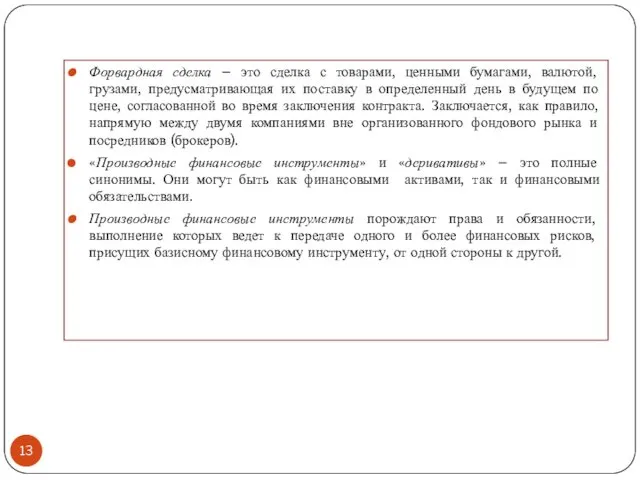 Форвардная сделка – это сделка с товарами, ценными бумагами, валютой, грузами, предусматривающая их поставку в определенный день в будущем по цене, согласованной во время заключения контракта. Заключается, как правило, напрямую между двумя компаниями вне организованного фондового рынка и посредников (брокеров).

«Производные финансовые инструменты» и «деривативы» – это полные синонимы. Они могут быть как финансовыми активами, так и финансовыми обязательствами.

Производные финансовые инструменты порождают права и обязанности, выполнение которых ведет к передаче одного и более финансовых рисков, присущих базисному финансовому инструменту, от одной стороны к другой.

13